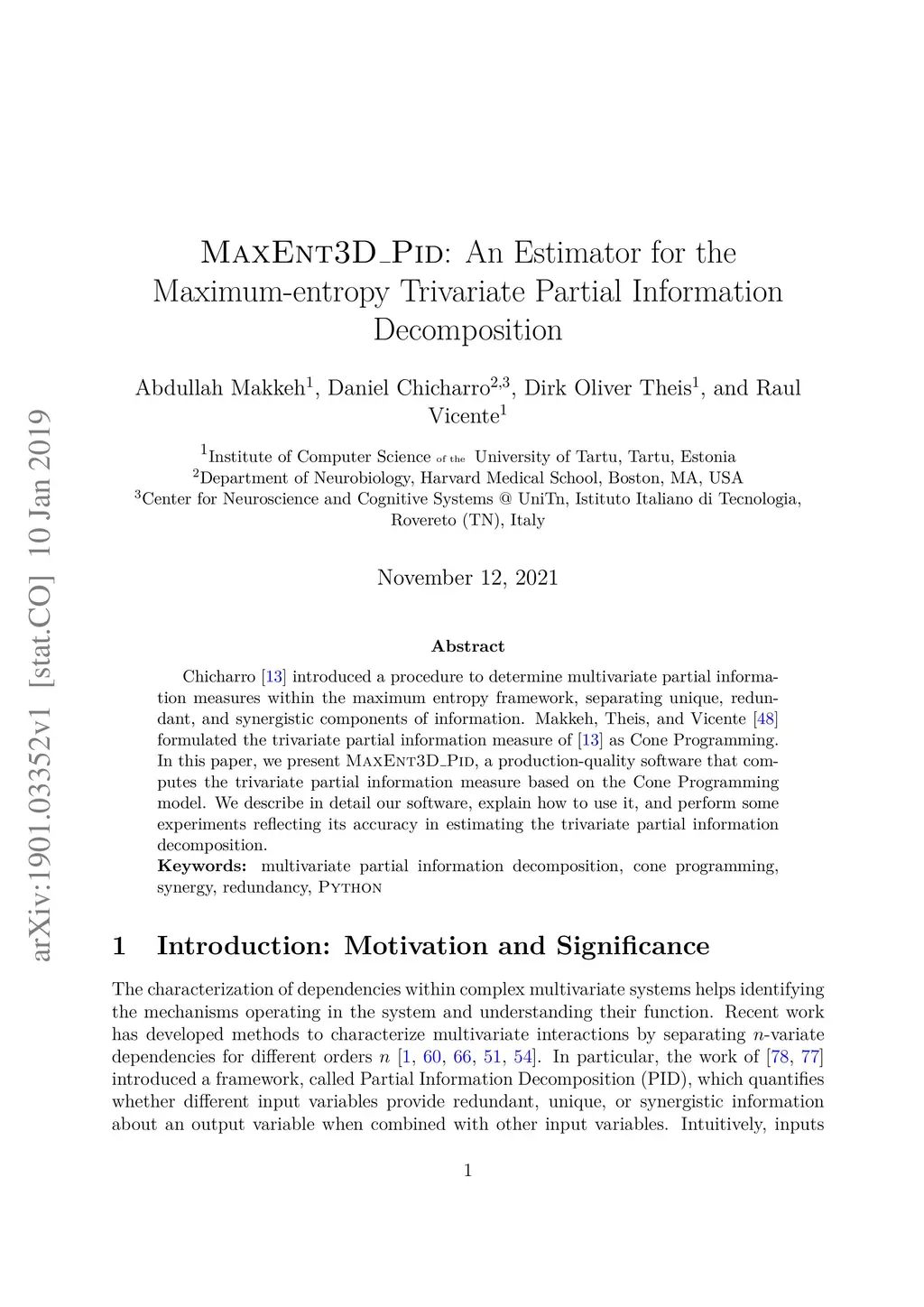 arXiv:1901.03352v1 [stat.CO] 10 Jan 2019

MaxEnt3D_Pid: An Estimator for the Maximum-entropy Trivariate Partial Information Decomposition

Abdullah Makkeh$^1$, Daniel Chicharro$^{2,3}$, Dirk Oliver Theis$^1$, and Raul Vicente$^1$

$^1$Institute of Computer Science of the University of Tartu, Tartu, Estonia
$^2$Department of Neurobiology, Harvard Medical School, Boston, MA, USA
$^3$Center for Neuroscience and Cognitive Systems @ UniTn, Istituto Italiano di Tecnologia, Rovereto (TN), Italy

November 12, 2021

Abstract

Chicharro [13] introduced a procedure to determine multivariate partial information measures within the maximum entropy framework, separating unique, redundant, and synergistic components of information. Makkeh, Theis, and Vicente [48] formulated the trivariate partial information measure of [13] as Cone Programming. In this paper, we present MaxEnt3D_Pid, a production-quality software that computes the trivariate partial information measure based on the Cone Programming model. We describe in detail our software, explain how to use it, and perform some experiments reflecting its accuracy in estimating the trivariate partial information decomposition.
Keywords: multivariate partial information decomposition, cone programming, synergy, redundancy, Python

1 Introduction: Motivation and Significance

The characterization of dependencies within complex multivariate systems helps identifying the mechanisms operating in the system and understanding their function. Recent work has developed methods to characterize multivariate interactions by separating $n$-variate dependencies for different orders $n$ [1, 60, 66, 51, 54]. In particular, the work of [78, 77] introduced a framework, called Partial Information Decomposition (PID), which quantifies whether different input variables provide redundant, unique, or synergistic information about an output variable when combined with other input variables. Intuitively, inputs

1